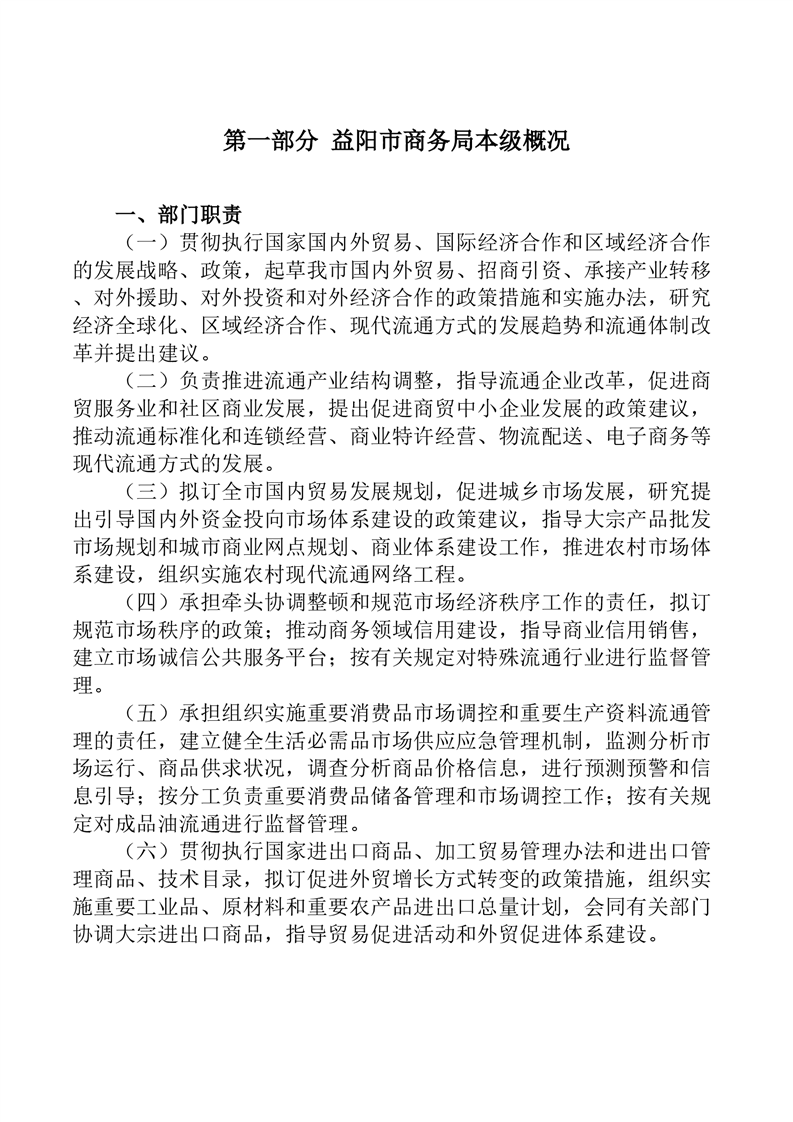 第一部分 益阳市商务局本级概况

一、部门职责

（一）贯彻执行国家国内外贸易、国际经济合作和区域经济合作的发展战略、政策，起草我市国内外贸易、招商引资、承接产业转移、对外援助、对外投资和对外经济合作的政策措施和实施办法，研究经济全球化、区域经济合作、现代流通方式的发展趋势和流通体制改革并提出建议。

（二）负责推进流通产业结构调整，指导流通企业改革，促进商贸服务业和社区商业发展，提出促进商贸中小企业发展的政策建议，推动流通标准化和连锁经营、商业特许经营、物流配送、电子商务等现代流通方式的发展。

（三）拟订全市国内贸易发展规划，促进城乡市场发展，研究提出引导国内外资金投向市场体系建设的政策建议，指导大宗产品批发市场规划和城市商业网点规划、商业体系建设工作，推进农村市场体系建设，组织实施农村现代流通网络工程。

（四）承担牵头协调整顿和规范市场经济秩序工作的责任，拟订规范市场秩序的政策；推动商务领域信用建设，指导商业信用销售，建立市场诚信公共服务平台；按有关规定对特殊流通行业进行监督管理。

（五）承担组织实施重要消费品市场调控和重要生产资料流通管理的责任，建立健全生活必需品市场供应应急管理机制，监测分析市场运行、商品供求状况，调查分析商品价格信息，进行预测预警和信息引导；按分工负责重要消费品储备管理和市场调控工作；按有关规定对成品油流通进行监督管理。

（六）贯彻执行国家进出口商品、加工贸易管理办法和进出口管理商品、技术目录，拟订促进外贸增长方式转变的政策措施，组织实施重要工业品、原材料和重要农产品进出口总量计划，会同有关部门协调大宗进出口商品，指导贸易促进活动和外贸促进体系建设。